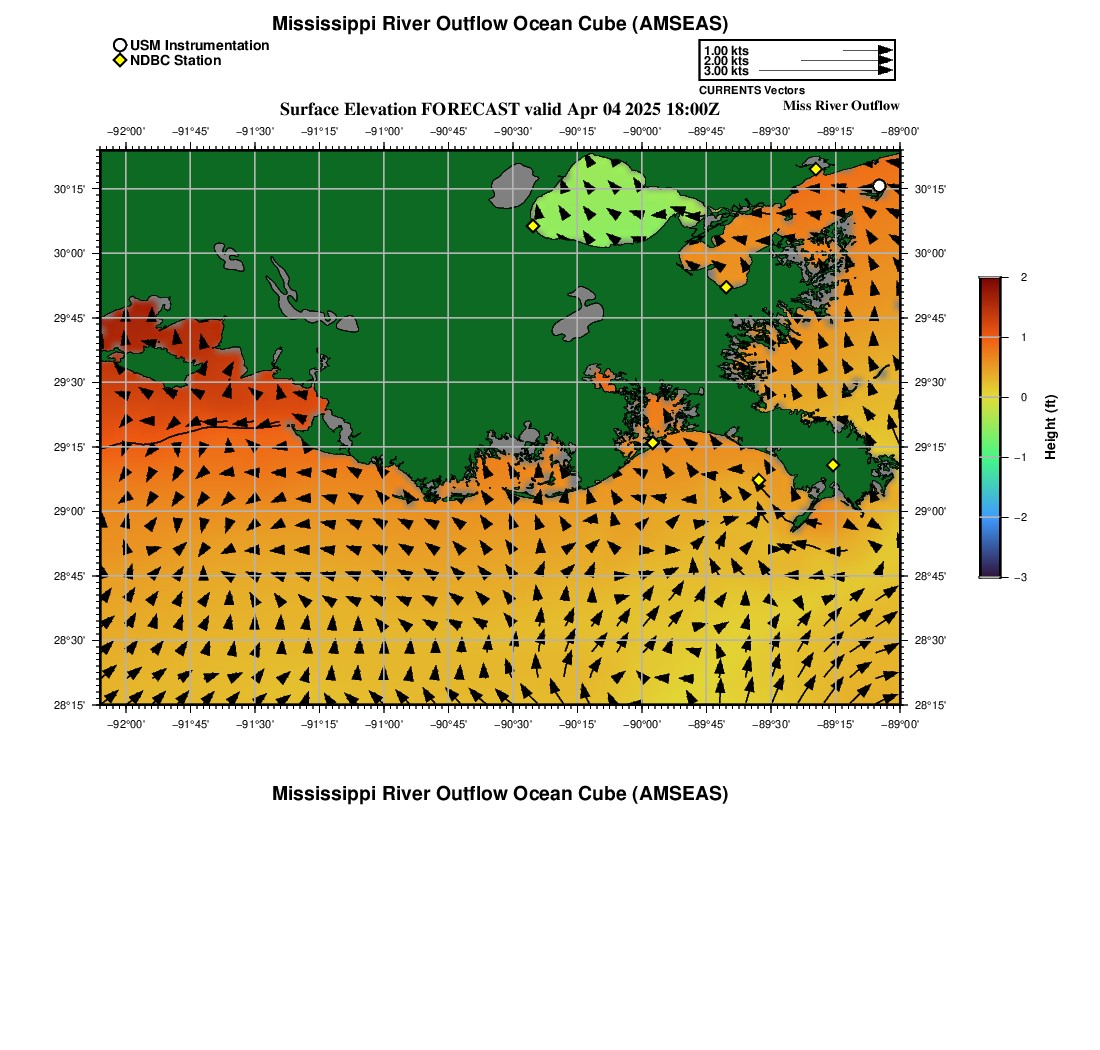 Mississippi River Outflow Ocean Cube (AMSEAS)

USM Instrumentation
NDBC Station

1.00 kts
2.00 kts
3.00 kts
CURRENTS Vectors

Surface Elevation FORECAST valid Apr 04 2025 18:00Z

Miss River Outflow

−92°00' −91°45' −91°30' −91°15' −91°00' −90°45' −90°30' −90°15' −90°00' −89°45' −89°30' −89°15' −89°00'

30°15'
30°00'
29°45'
29°30'
29°15'
29°00'
28°45'
28°30'
28°15'

30°15'
30°00'
29°45'
29°30'
29°15'
29°00'
28°45'
28°30'
28°15'

−92°00' −91°45' −91°30' −91°15' −91°00' −90°45' −90°30' −90°15' −90°00' −89°45' −89°30' −89°15' −89°00'

2
1
0
−1
−2
−3
Height (ft)

Mississippi River Outflow Ocean Cube (AMSEAS)